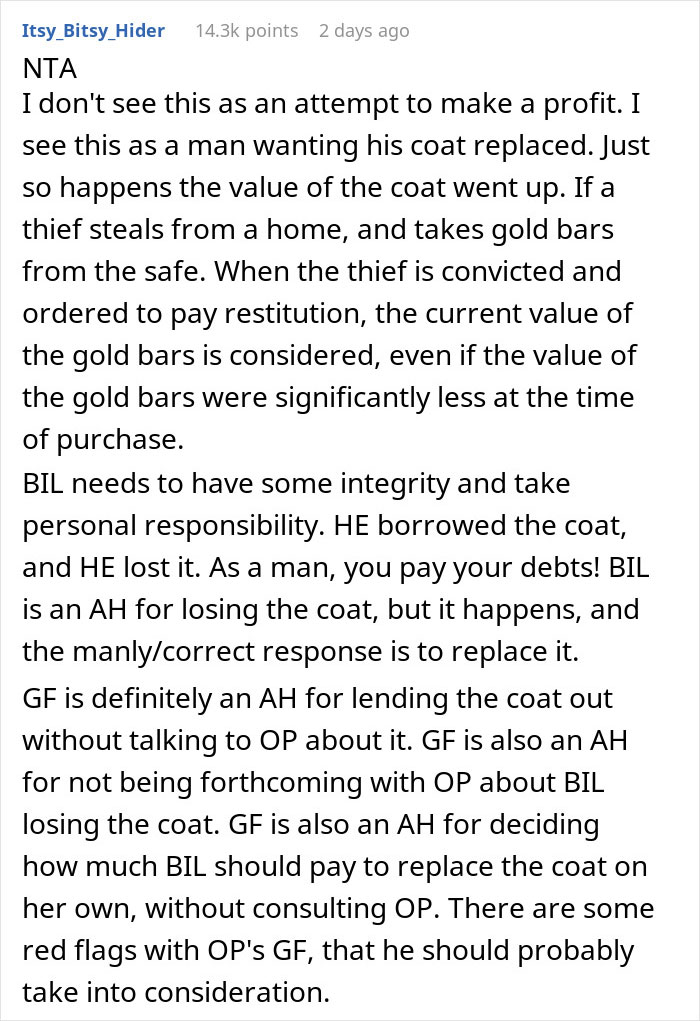 Itsy_Bitsy_Hider 14.3k points 2 days ago

NTA

I don't see this as an attempt to make a profit. I see this as a man wanting his coat replaced. Just so happens the value of the coat went up. If a thief steals from a home, and takes gold bars from the safe. When the thief is convicted and ordered to pay restitution, the current value of the gold bars is considered, even if the value of the gold bars were significantly less at the time of purchase.

BIL needs to have some integrity and take personal responsibility. HE borrowed the coat, and HE lost it. As a man, you pay your debts! BIL is an AH for losing the coat, but it happens, and the manly/correct response is to replace it.

GF is definitely an AH for lending the coat out without talking to OP about it. GF is also an AH for not being forthcoming with OP about BIL losing the coat. GF is also an AH for deciding how much BIL should pay to replace the coat on her own, without consulting OP. There are some red flags with OP's GF, that he should probably take into consideration.